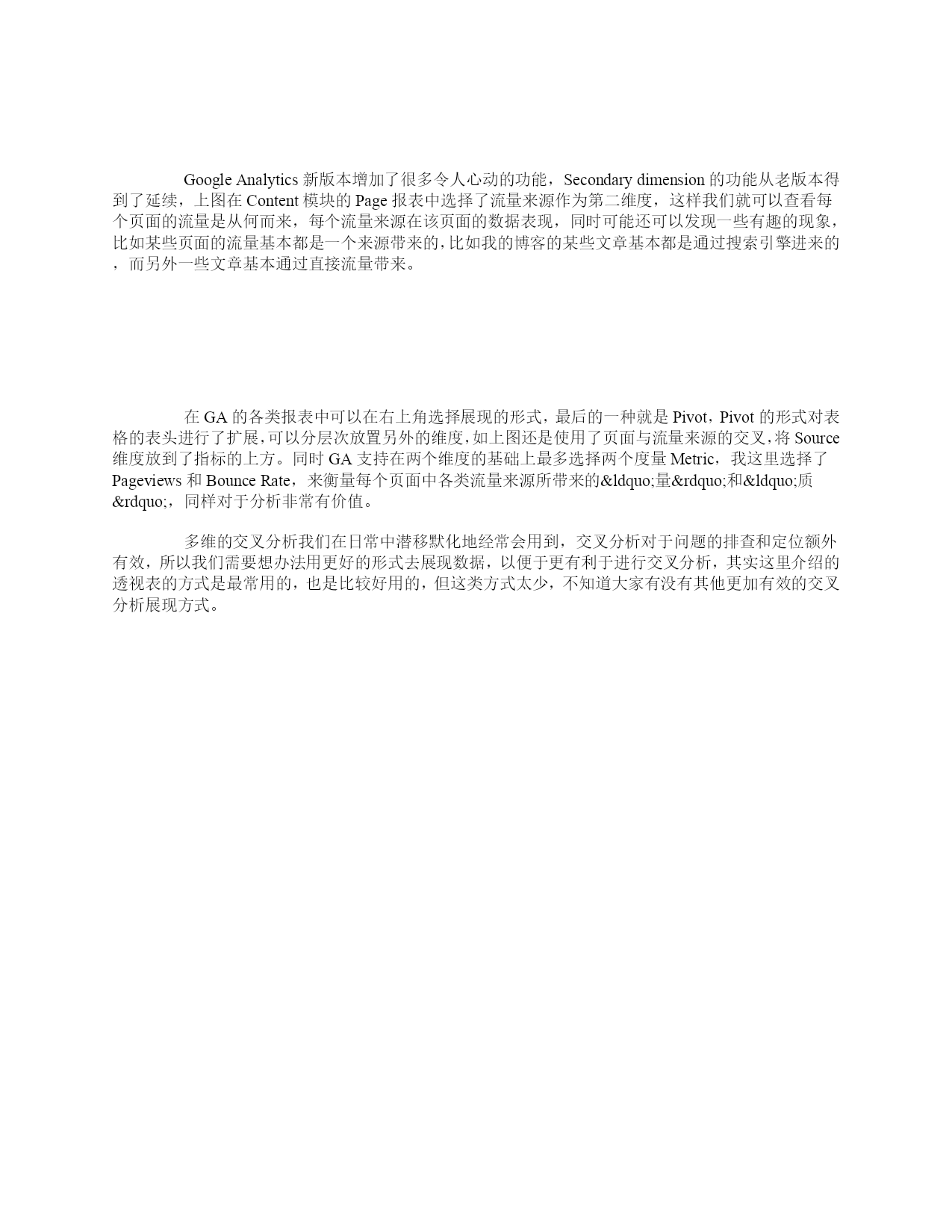 Google Analytics 新版本增加了很多令人心动的功能，Secondary dimension 的功能从老版本得到了延续，上图在 Content 模块的 Page 报表中选择了流量来源作为第二维度，这样我们就可以查看每个页面的流量是从何而来，每个流量来源在该页面的数据表现，同时可能还可以发现一些有趣的现象，比如某些页面的流量基本都是一个来源带来的，比如我的博客的某些文章基本都是通过搜索引擎进来的，而另外一些文章基本通过直接流量带来。

在 GA 的各类报表中可以在右上角选择展现的形式，最后的一种就是 Pivot，Pivot 的形式对表格的表头进行了扩展，可以分层次放置另外的维度，如上图还是使用了页面与流量来源的交叉，将 Source 维度放到了指标的上方。同时 GA 支持在两个维度的基础上最多选择两个度量 Metric，我这里选择了 Pageviews 和 Bounce Rate，来衡量每个页面中各类流量来源所带来的&ldquo;量&rdquo;和&ldquo;质&rdquo;，同样对于分析非常有价值。

多维的交叉分析我们在日常中潜移默化地经常会用到，交叉分析对于问题的排查和定位额外有效，所以我们需要想办法用更好的形式去展现数据，以便于更有利于进行交叉分析，其实这里介绍的透视表的方式是最常用的，也是比较好用的，但这类方式太少，不知道大家有没有其他更加有效的交叉分析展现方式。